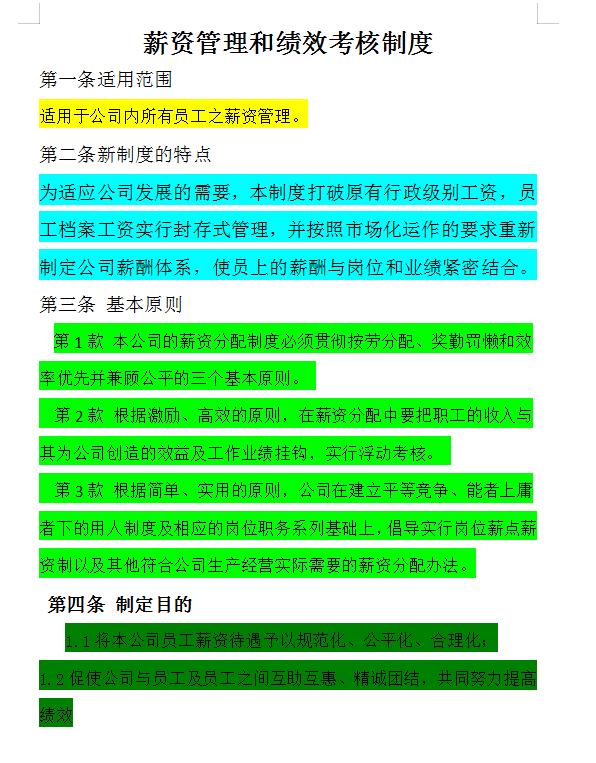 薪资管理和绩效考核制度

第一条适用范围

适用于公司内所有员工之薪资管理。

第二条新制度的特点

为适应公司发展的需要，本制度打破原有行政级别工资，员工档案工资实行封存式管理，并按照市场化运作的要求重新制定公司薪酬体系，使员上的薪酬与岗位和业绩紧密结合。

第三条 基本原则

第 1 款 本公司的薪资分配制度必须贯彻按劳分配、奖勤罚懒和效率优先并兼顾公平的三个基本原则。

第 2 款 根据激励、高效的原则，在薪资分配中要把职工的收入与其为公司创造的效益及工作业绩挂钩，实行浮动考核。

第 3 款 根据简单、实用的原则，公司在建立平等竞争、能者上庸者下的用人制度及相应的岗位职务系列基础上，倡导实行岗位薪点薪资制以及其他符合公司生产经营实际需要的薪资分配办法。

第四条 制定目的

1.1 将本公司员工薪资待遇予以规范化、公平化、合理化；

1.2 促使公司与员工及员工之间互助互惠、精诚团结，共同努力提高绩效